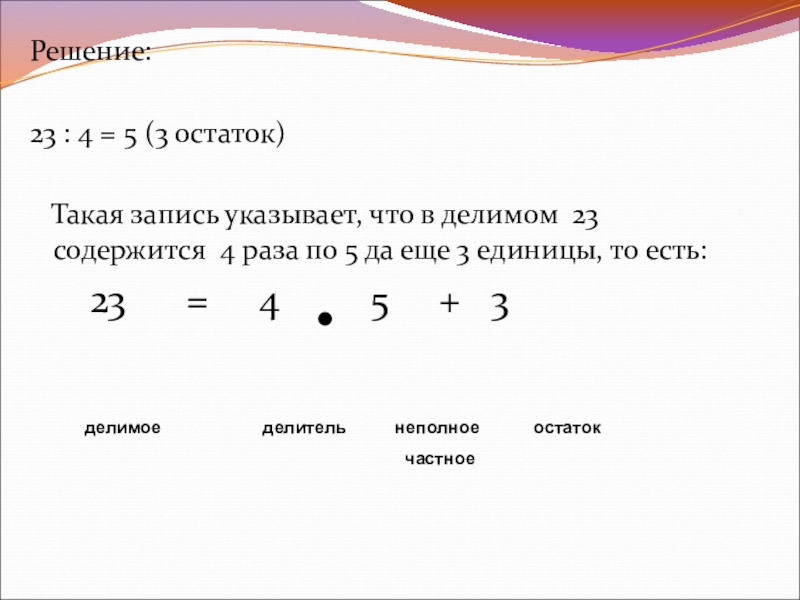 Решение:

23 : 4 = 5 (3 остаток)

Такая запись указывает, что в делимом 23 содержится 4 раза по 5 да еще 3 единицы, то есть:

$23 = 4 \cdot 5 + 3$

делимое делитель неполное частное остаток